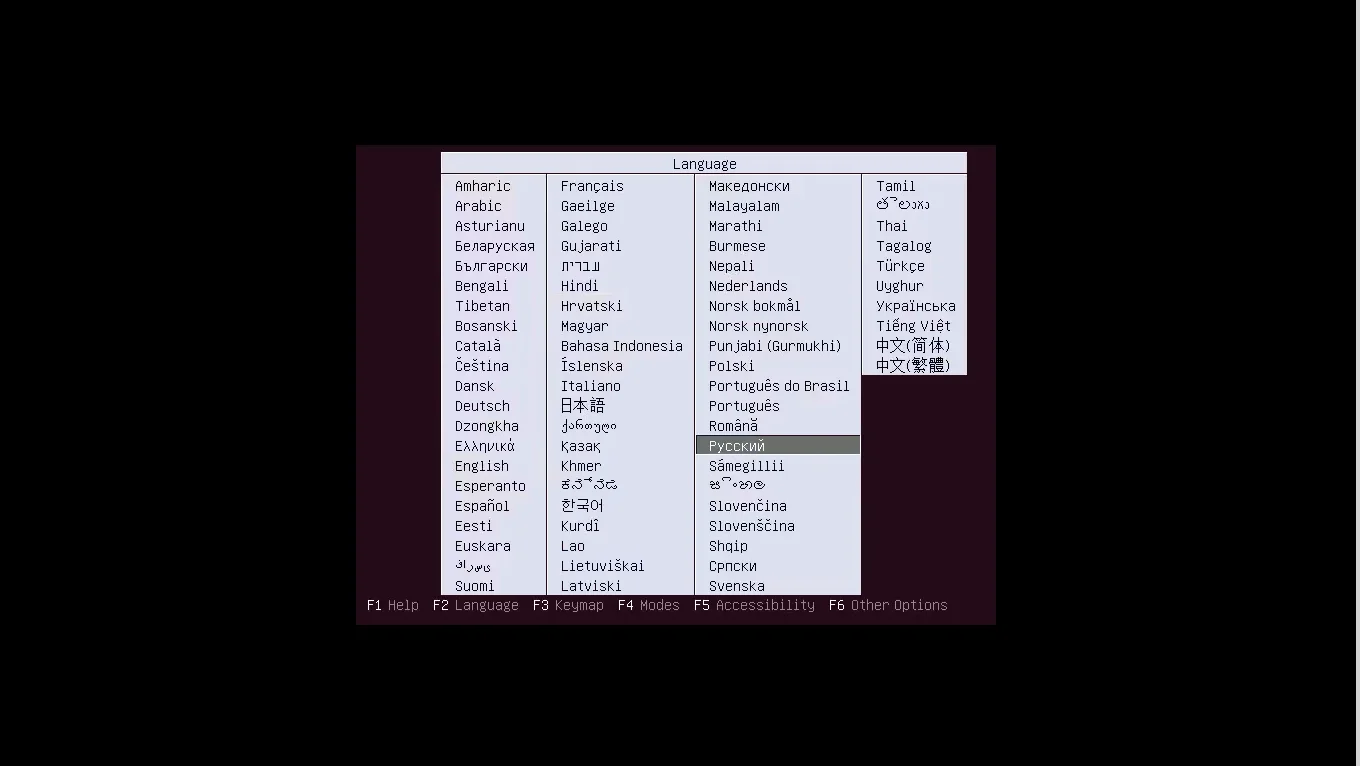 Language

Amharic
Arabic
Asturianu
Беларуская
Български
Bengali
Tibetan
Bosanski
Català
Čeština
Dansk
Deutsch
Dzongkha
Ελληνικά
English
Esperanto
Español
Eesti
Euskara
فارسی
Suomi

Français
Gaeilge
Galego
Gujarati
עברית
Hindi
Hrvatski
Magyar
Bahasa Indonesia
Íslenska
Italiano
日本語
ქართული
Қазақ
Khmer
ಕನ್ನಡ
한국어
Kurdî
Lao
Lietuviškai
Latviski

Македонски
Malayalam
Marathi
Burmese
Nepali
Nederlands
Norsk bokmål
Norsk nynorsk
Punjabi (Gurmukhi)
Polski
Português do Brasil
Português
Română
Русский
Sámegillii
සිංහල
Slovenčina
Slovenščina
Shqip
Српски
Svenska

Tamil
తెలుగు
Thai
Tagalog
Türkçe
Uyghur
Українська
Tiếng Việt
中文(简体)
中文(繁體)

F1 Help F2 Language F3 Keymap F4 Modes F5 Accessibility F6 Other Options